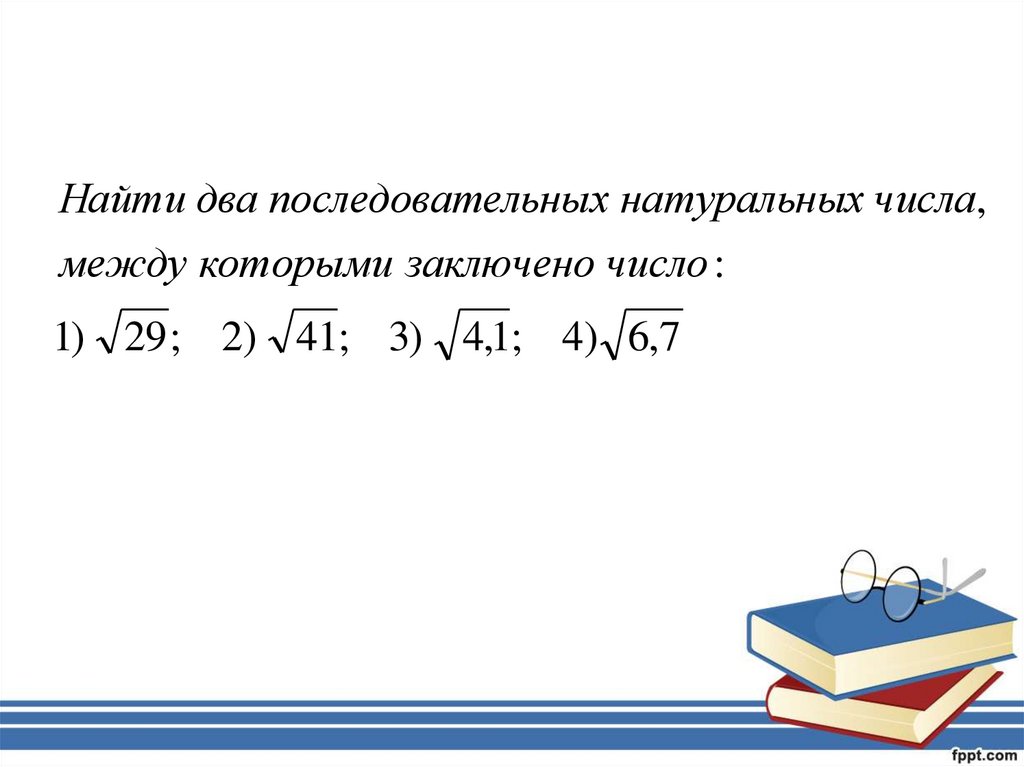 Найти два последовательных натуральных числа, между которыми заключено число:

1) $\sqrt{29}$; 2) $\sqrt{41}$; 3) $\sqrt{4,1}$; 4) $\sqrt{6,7}$

fppt.com